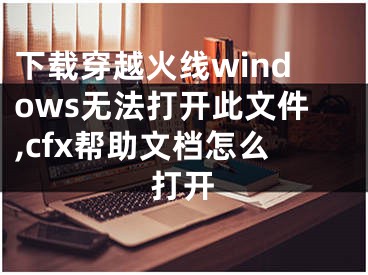 下载穿越火线windows无法打开此文件,cfx帮助文档怎么打开